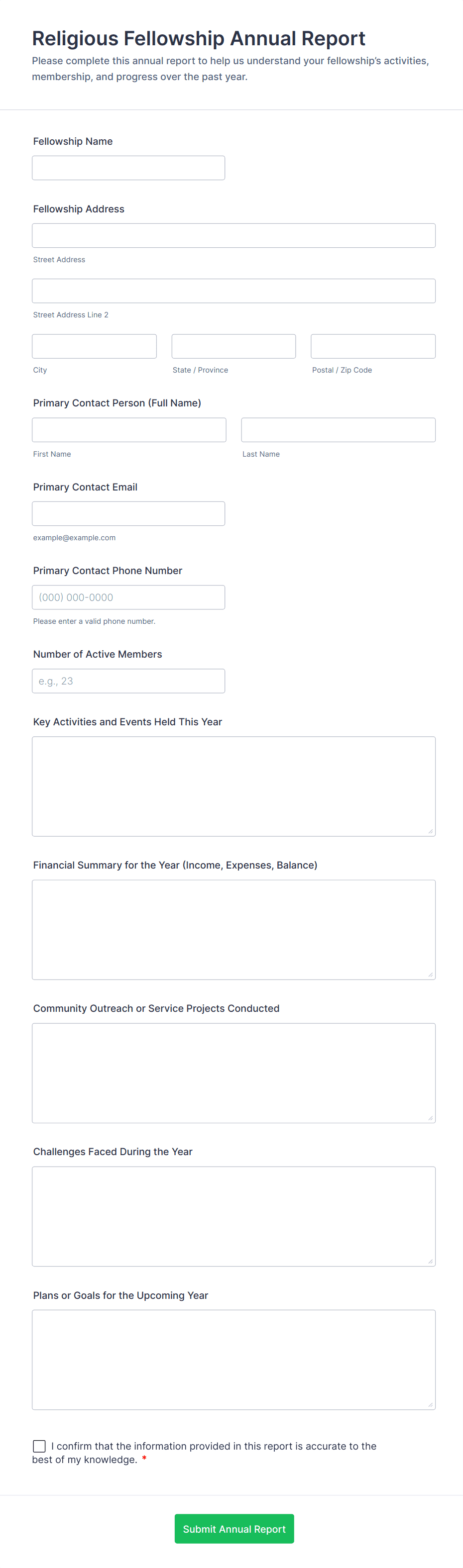 Religious Fellowship Annual Report
Please complete this annual report to help us understand your fellowship's activities, membership, and progress over the past year.

Fellowship Name

Fellowship Address

Street Address

Street Address Line 2

City

State / Province

Postal / Zip Code

Primary Contact Person (Full Name)

First Name

Last Name

Primary Contact Email

example@example.com

Primary Contact Phone Number

(000) 000-0000

Please enter a valid phone number.

Number of Active Members

e.g., 23

Key Activities and Events Held This Year

Financial Summary for the Year (Income, Expenses, Balance)

Community Outreach or Service Projects Conducted

Challenges Faced During the Year

Plans or Goals for the Upcoming Year

I confirm that the information provided in this report is accurate to the best of my knowledge. *

Submit Annual Report